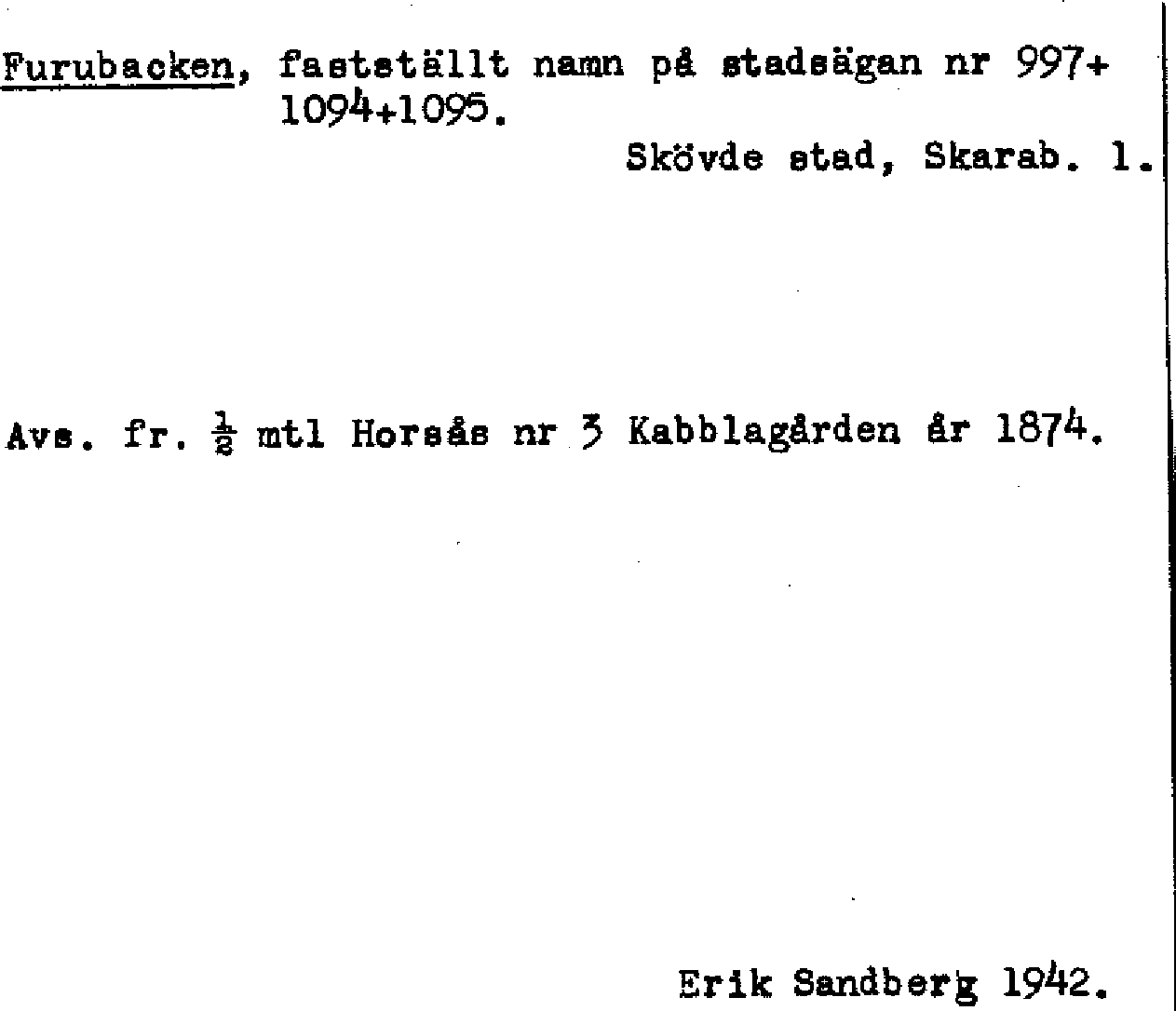 Furubacken, fastställt namn på stadsägan nr 997+1094+1095.

Skövde stad, Skarab. l.

Avs. fr. $\frac{1}{2}$ mtl Horsås nr 3 Kabblagården år 1874.

Erik Sandberg 1942.